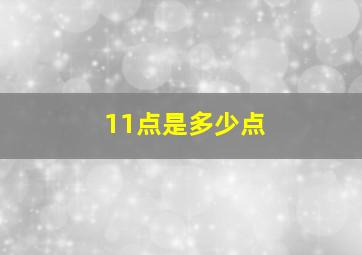 11点是多少点